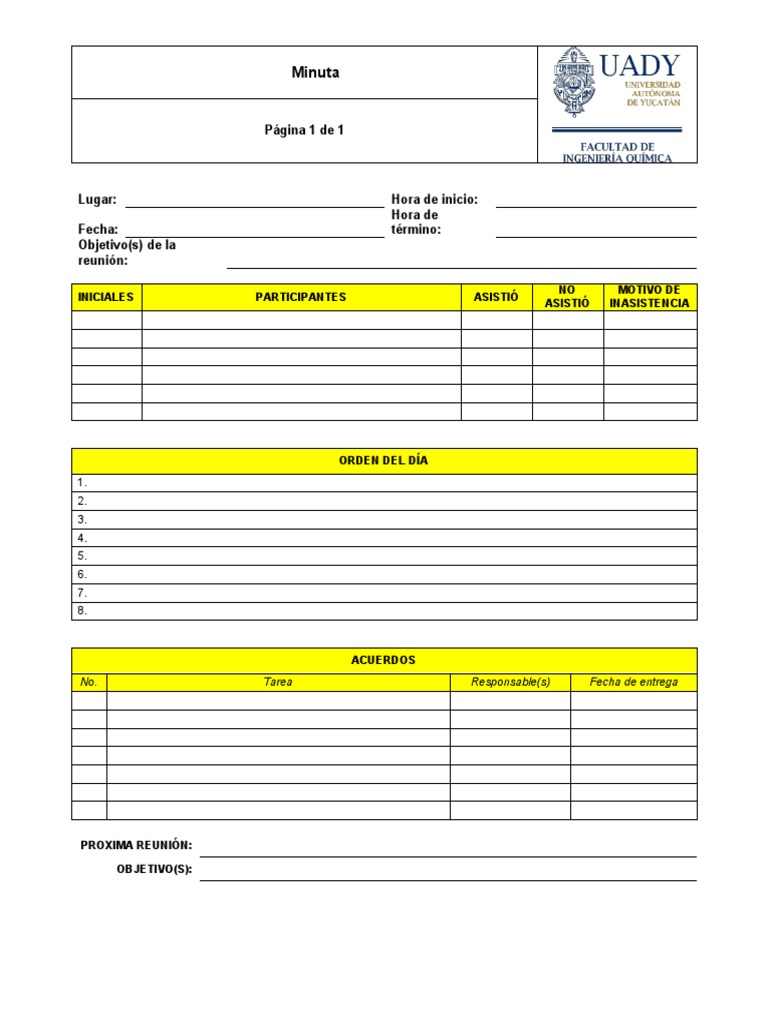 Minuta

Página 1 de 1

UADY
UNIVERSIDAD AUTÓNOMA DE YUCATÁN

FACULTAD DE INGENIERÍA QUÍMICA

Lugar:

Hora de inicio:

Fecha:

Hora de término:

Objetivo(s) de la reunión:

| INICIALES | PARTICIPANTES | ASISTIÓ | NO ASISTIÓ | MOTIVO DE INASISTENCIA |
|---|---|---|---|---|
| | | | | |
| | | | | |
| | | | | |
| | | | | |
| | | | | |
| | | | | |

| ORDEN DEL DÍA |
|---|
| 1. |
| 2. |
| 3. |
| 4. |
| 5. |
| 6. |
| 7. |
| 8. |

ACUERDOS

| No. | Tarea | Responsable(s) | Fecha de entrega |
|---|---|---|---|
| | | | |
| | | | |
| | | | |
| | | | |
| | | | |
| | | | |
| | | | |

PROXIMA REUNIÓN:

OBJETIVO(S):